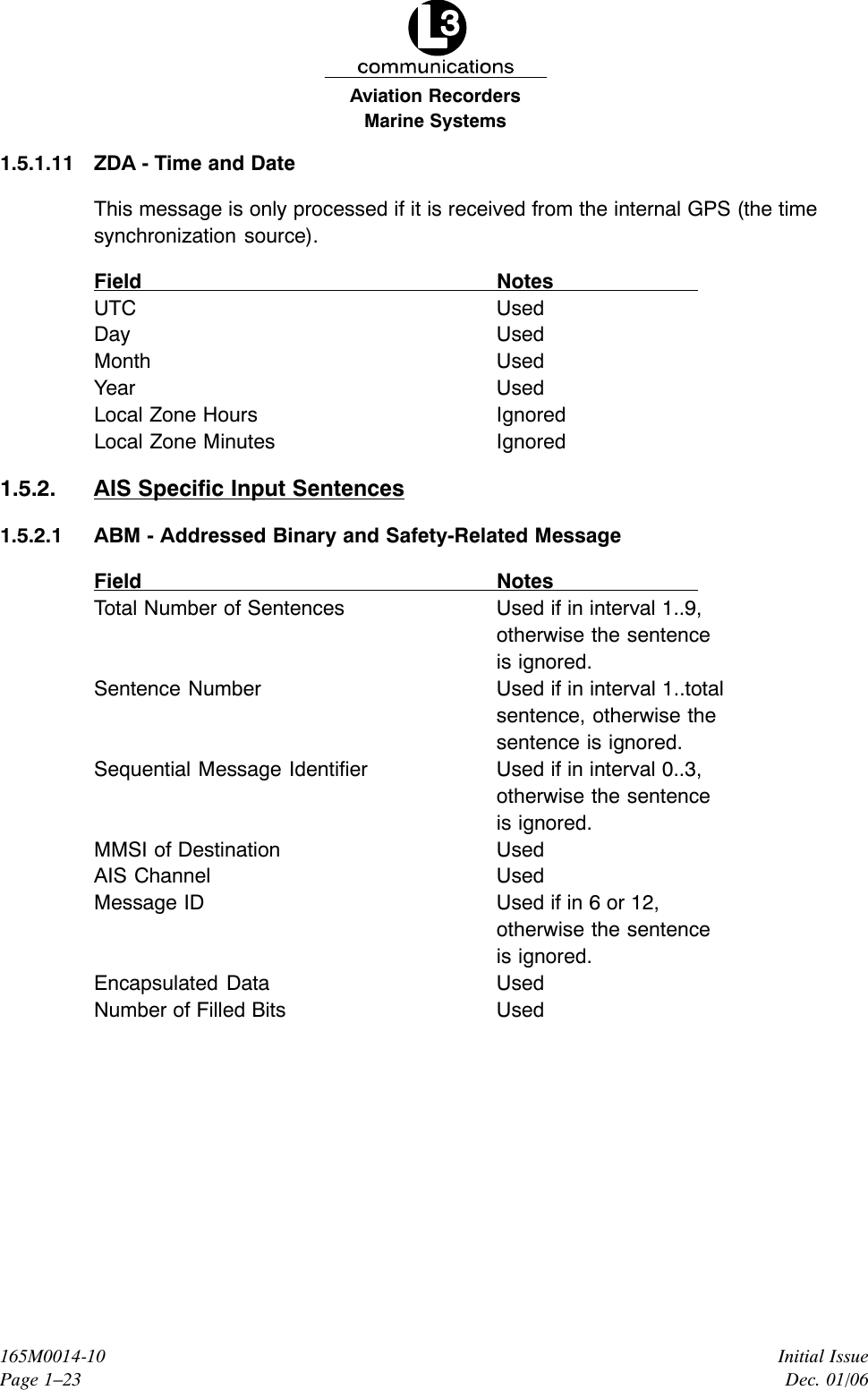 L3
communications
Aviation Recorders
Marine Systems

1.5.1.11 ZDA - Time and Date

This message is only processed if it is received from the internal GPS (the time synchronization source).

| Field | Notes |
|---|---|
| UTC | Used |
| Day | Used |
| Month | Used |
| Year | Used |
| Local Zone Hours | Ignored |
| Local Zone Minutes | Ignored |

1.5.2. AIS Specific Input Sentences

1.5.2.1 ABM - Addressed Binary and Safety-Related Message

| Field | Notes |
|---|---|
| Total Number of Sentences | Used if in interval 1..9, otherwise the sentence is ignored. |
| Sentence Number | Used if in interval 1..total sentence, otherwise the sentence is ignored. |
| Sequential Message Identifier | Used if in interval 0..3, otherwise the sentence is ignored. |
| MMSI of Destination | Used |
| AIS Channel | Used |
| Message ID | Used if in 6 or 12, otherwise the sentence is ignored. |
| Encapsulated Data | Used |
| Number of Filled Bits | Used |

165M0014-10
Page 1–23

Initial Issue
Dec. 01/06